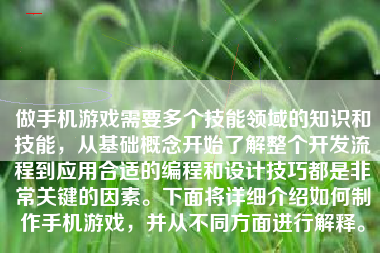 做手机游戏需要多个技能领域的知识和技能，从基础概念开始了解整个开发流程到应用合适的编程和设计技巧都是非常关键的因素。下面将详细介绍如何制作手机游戏，并从不同方面进行解释。